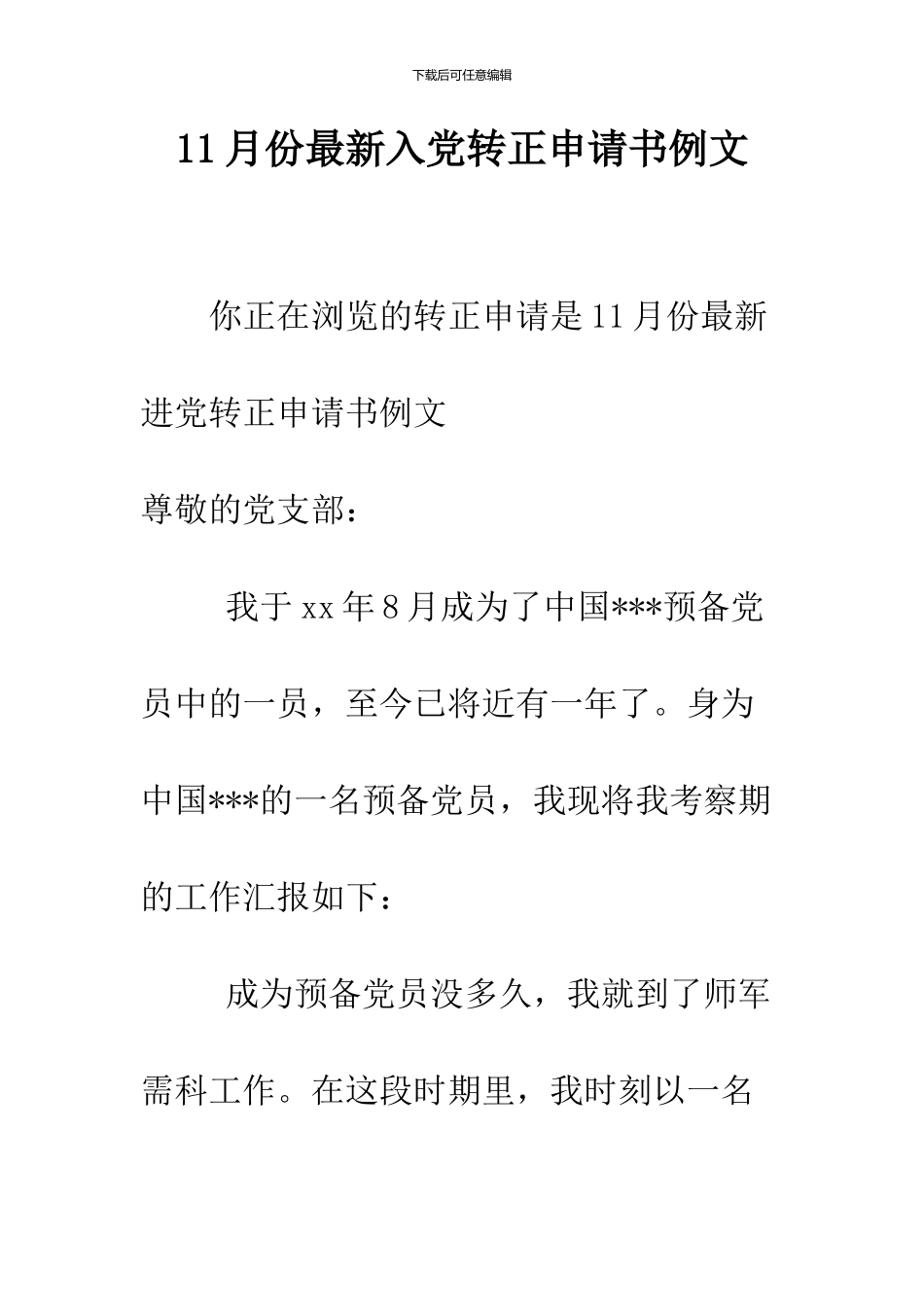 下载后可任意编辑

11月份最新入党转正申请书例文

你正在浏览的转正申请是11月份最新进党转正申请书例文

尊敬的党支部：

我于xx年8月成为了中国***预备党员中的一员，至今已将近有一年了。身为中国***的一名预备党员，我现将我考察期的工作汇报如下：

成为预备党员没多久，我就到了师军需科工作。在这段时期里，我时刻以一名